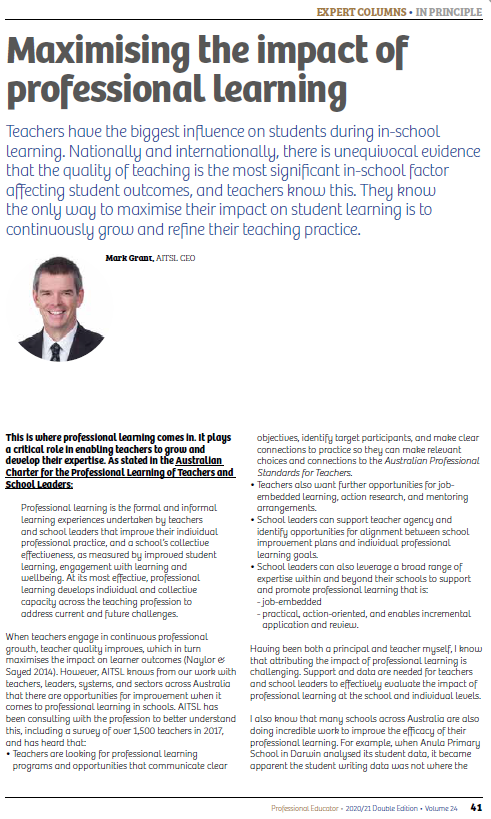 EXPERT COLUMNS • IN PRINCIPLE

Maximising the impact of professional learning

Teachers have the biggest influence on students during in-school learning. Nationally and internationally, there is unequivocal evidence that the quality of teaching is the most significant in-school factor affecting student outcomes, and teachers know this. They know the only way to maximise their impact on student learning is to continuously grow and refine their teaching practice.

Mark Grant, AITSL CEO

This is where professional learning comes in. It plays a critical role in enabling teachers to grow and develop their expertise. As stated in the Australian Charter for the Professional Learning of Teachers and School Leaders:

Professional learning is the formal and informal learning experiences undertaken by teachers and school leaders that improve their individual professional practice, and a school's collective effectiveness, as measured by improved student learning, engagement with learning and wellbeing. At its most effective, professional learning develops individual and collective capacity across the teaching profession to address current and future challenges.

When teachers engage in continuous professional growth, teacher quality improves, which in turn maximises the impact on learner outcomes (Naylor & Sayed 2014). However, AITSL knows from our work with teachers, leaders, systems, and sectors across Australia that there are opportunities for improvement when it comes to professional learning in schools. AITSL has been consulting with the profession to better understand this, including a survey of over 1,500 teachers in 2017, and has heard that:
• Teachers are looking for professional learning programs and opportunities that communicate clear objectives, identify target participants, and make clear connections to practice so they can make relevant choices and connections to the Australian Professional Standards for Teachers.
• Teachers also want further opportunities for job-embedded learning, action research, and mentoring arrangements.
• School leaders can support teacher agency and identify opportunities for alignment between school improvement plans and individual professional learning goals.
• School leaders can also leverage a broad range of expertise within and beyond their schools to support and promote professional learning that is:
- job-embedded
- practical, action-oriented, and enables incremental application and review.

Having been both a principal and teacher myself, I know that attributing the impact of professional learning is challenging. Support and data are needed for teachers and school leaders to effectively evaluate the impact of professional learning at the school and individual levels.

I also know that many schools across Australia are also doing incredible work to improve the efficacy of their professional learning. For example, when Anula Primary School in Darwin analysed its student data, it became apparent the student writing data was not where the

Professional Educator • 2020/21 Double Edition • Volume 24 41